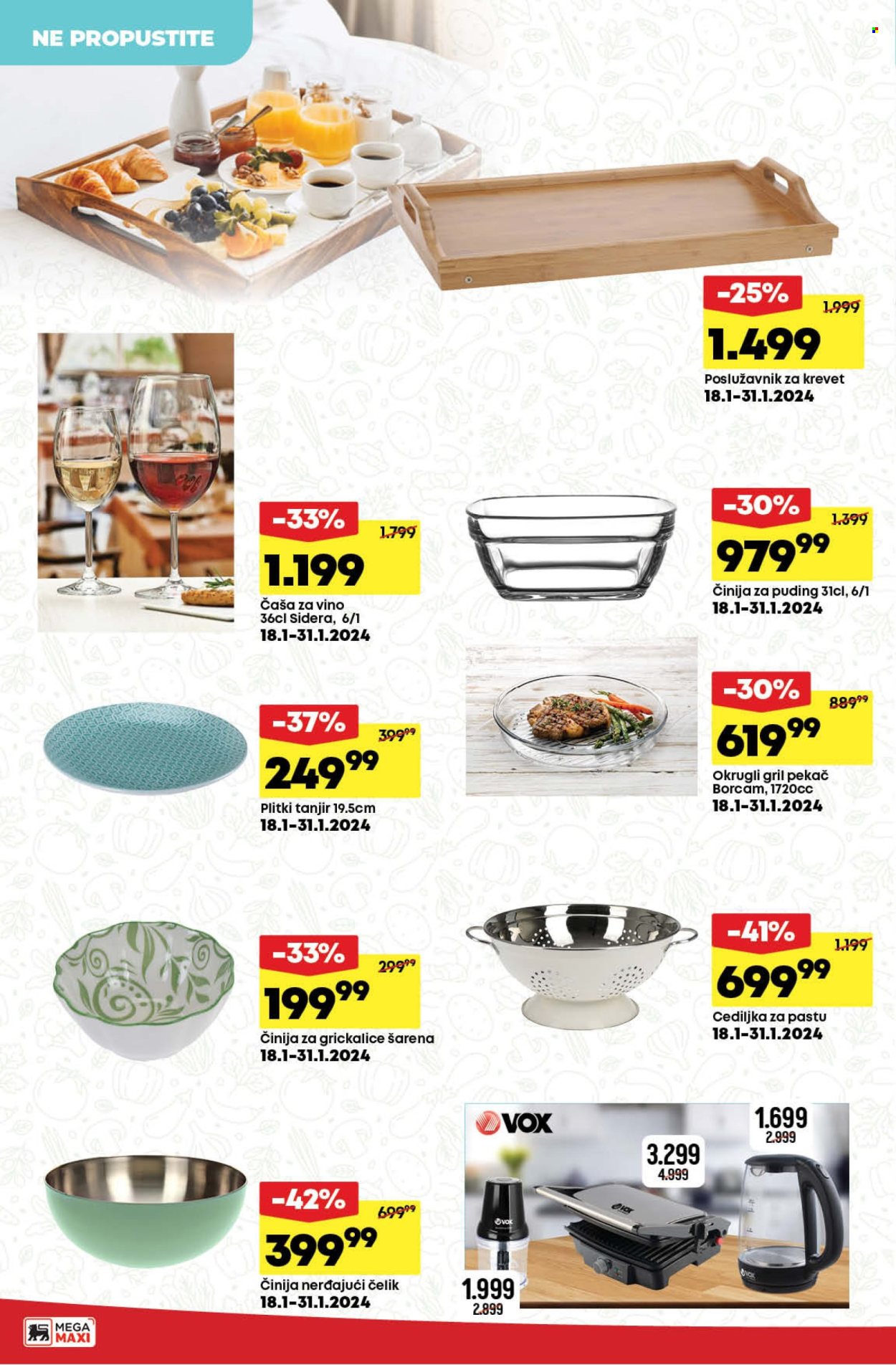 NE PROPUSTITE

-25%
1.999
1.499
Poslužavnik za krevet
18.1-31.1.2024

-33%
1.799
1.199
Čaša za vino 36cl Sidera, 6/1
18.1-31.1.2024

-30%
1.399
979$^{99}$
Činija za puding 31cl, 6/1
18.1-31.1.2024

-37%
399$^{99}$
249$^{99}$
Plitki tanjir 19.5cm
18.1-31.1.2024

-30%
889$^{99}$
619$^{99}$
Okrugli gril pekač Borcam, 1720cc
18.1-31.1.2024

-33%
299$^{99}$
199$^{99}$
Činija za grickalice šarena
18.1-31.1.2024

-41%
1.199
699$^{99}$
Cediljka za pastu
18.1-31.1.2024

-42%
699$^{99}$
399$^{99}$
Činija nerđajući čelik
18.1-31.1.2024

VOX
1.699
2.999
3.299
4.999
VOX
VOX
1.999
2.899

MEGA MAXI